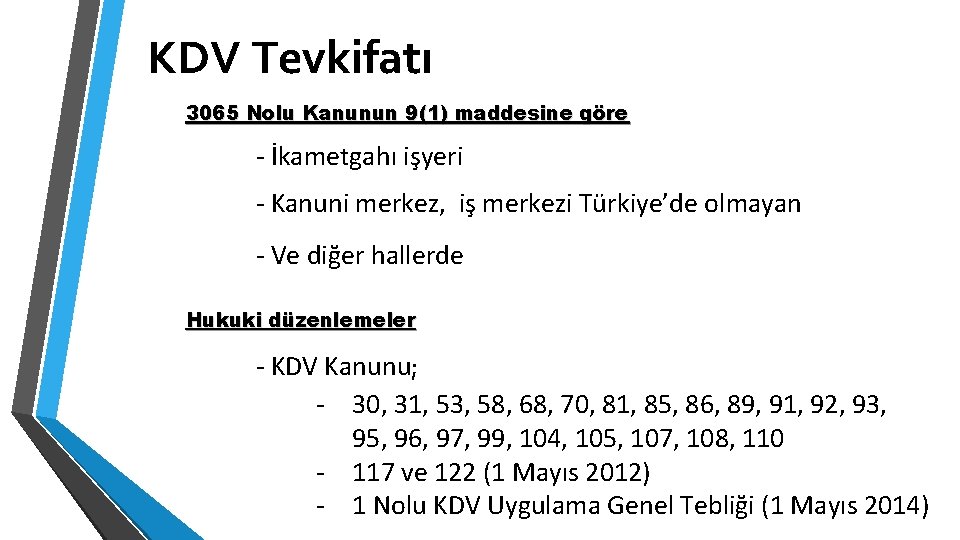 KDV Tevkifatı

3065 Nolu Kanunun 9(1) maddesine göre

- İkametgahı işyeri

- Kanuni merkez, iş merkezi Türkiye'de olmayan

- Ve diğer hallerde

Hukuki düzenlemeler

- KDV Kanunu;

- 30, 31, 53, 58, 68, 70, 81, 85, 86, 89, 91, 92, 93, 95, 96, 97, 99, 104, 105, 107, 108, 110
- 117 ve 122 (1 Mayıs 2012)
- 1 Nolu KDV Uygulama Genel Tebliği (1 Mayıs 2014)